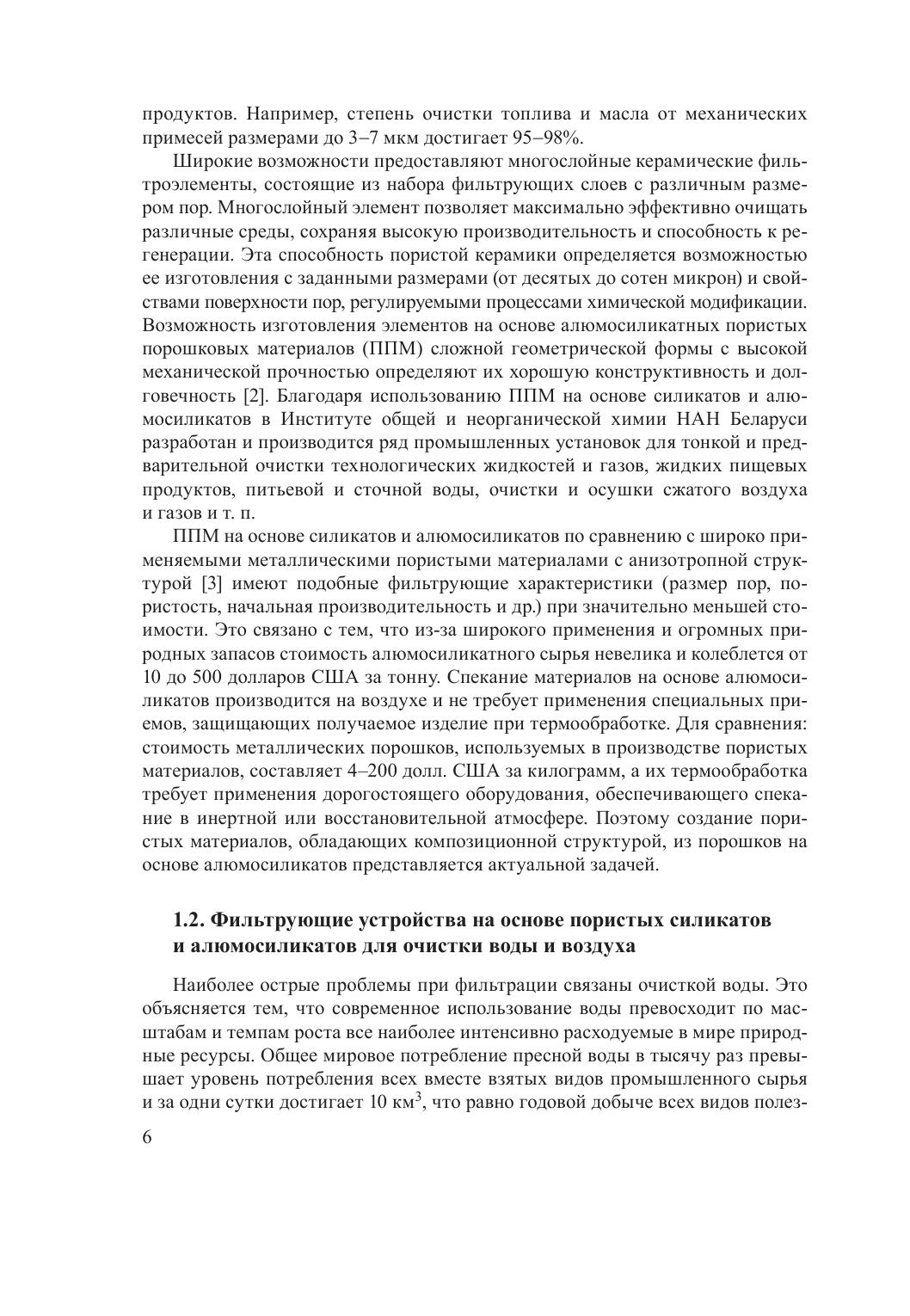 продуктов. Например, степень очистки топлива и масла от механических примесей размерами до 3–7 мкм достигает 95–98%.

Широкие возможности предоставляют многослойные керамические фильтроэлементы, состоящие из набора фильтрующих слоев с различным размером пор. Многослойный элемент позволяет максимально эффективно очищать различные среды, сохраняя высокую производительность и способность к регенерации. Эта способность пористой керамики определяется возможностью ее изготовления с заданными размерами (от десятых до сотен микрон) и свойствами поверхности пор, регулируемыми процессами химической модификации. Возможность изготовления элементов на основе алюмосиликатных пористых порошковых материалов (ППМ) сложной геометрической формы с высокой механической прочностью определяют их хорошую конструктивность и долговечность [2]. Благодаря использованию ППМ на основе силикатов и алюмосиликатов в Институте общей и неорганической химии НАН Беларуси разработан и производится ряд промышленных установок для тонкой и предварительной очистки технологических жидкостей и газов, жидких пищевых продуктов, питьевой и сточной воды, очистки и осушки сжатого воздуха и газов и т. п.

ППМ на основе силикатов и алюмосиликатов по сравнению с широко применяемыми металлическими пористыми материалами с анизотропной структурой [3] имеют подобные фильтрующие характеристики (размер пор, пористость, начальная производительность и др.) при значительно меньшей стоимости. Это связано с тем, что из-за широкого применения и огромных природных запасов стоимость алюмосиликатного сырья невелика и колеблется от 10 до 500 долларов США за тонну. Спекание материалов на основе алюмосиликатов производится на воздухе и не требует применения специальных приемов, защищающих получаемое изделие при термообработке. Для сравнения: стоимость металлических порошков, используемых в производстве пористых материалов, составляет 4–200 долл. США за килограмм, а их термообработка требует применения дорогостоящего оборудования, обеспечивающего спекание в инертной или восстановительной атмосфере. Поэтому создание пористых материалов, обладающих композиционной структурой, из порошков на основе алюмосиликатов представляется актуальной задачей.

1.2. Фильтрующие устройства на основе пористых силикатов и алюмосиликатов для очистки воды и воздуха

Наиболее острые проблемы при фильтрации связаны очисткой воды. Это объясняется тем, что современное использование воды превосходит по масштабам и темпам роста все наиболее интенсивно расходуемые в мире природные ресурсы. Общее мировое потребление пресной воды в тысячу раз превышает уровень потребления всех вместе взятых видов промышленного сырья и за одни сутки достигает 10 км$^3$, что равно годовой добыче всех видов полез-

6